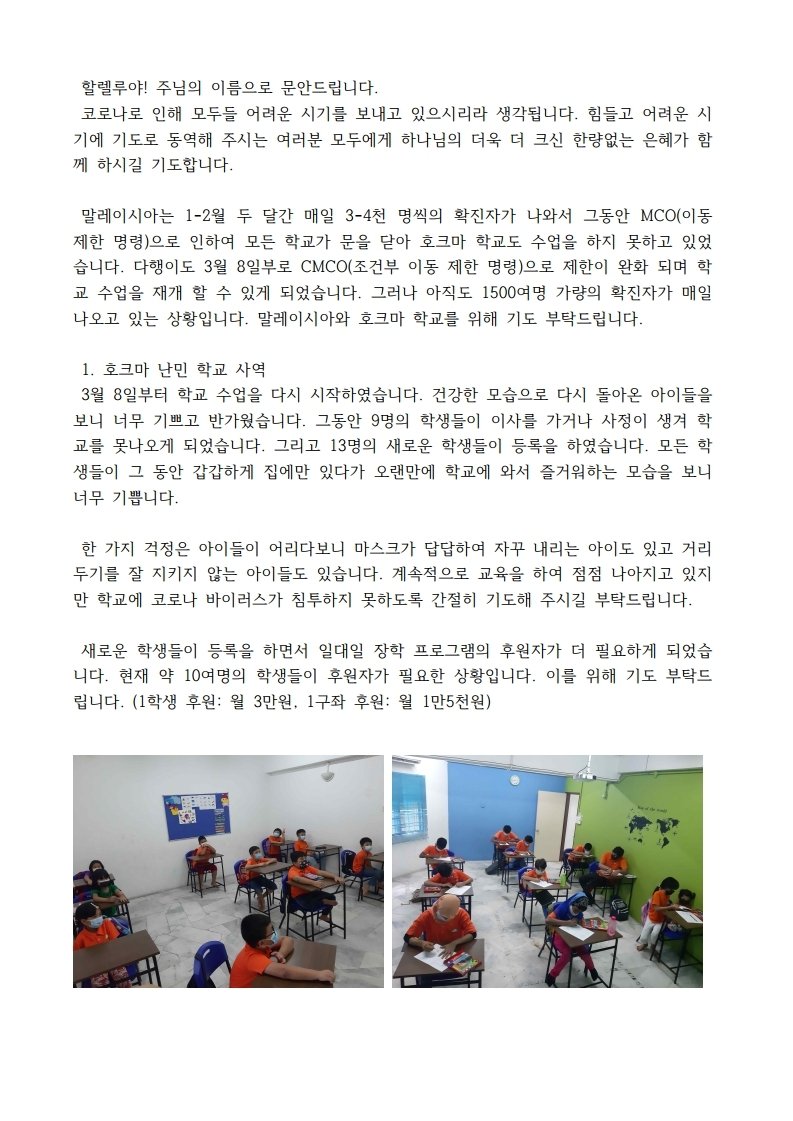 할렐루야! 주님의 이름으로 문안드립니다.
코로나로 인해 모두들 어려운 시기를 보내고 있으시리라 생각됩니다. 힘들고 어려운 시기에 기도로 동역해 주시는 여러분 모두에게 하나님의 더욱 더 크신 한량없는 은혜가 함께 하시길 기도합니다.

말레이시아는 1-2월 두 달간 매일 3-4천 명씩의 확진자가 나와서 그동안 MCO(이동 제한 명령)으로 인하여 모든 학교가 문을 닫아 호크마 학교도 수업을 하지 못하고 있었습니다. 다행이도 3월 8일부로 CMCO(조건부 이동 제한 명령)으로 제한이 완화 되며 학교 수업을 재개 할 수 있게 되었습니다. 그러나 아직도 1500여명 가량의 확진자가 매일 나오고 있는 상황입니다. 말레이시아와 호크마 학교를 위해 기도 부탁드립니다.

1. 호크마 난민 학교 사역
3월 8일부터 학교 수업을 다시 시작하였습니다. 건강한 모습으로 다시 돌아온 아이들을 보니 너무 기쁘고 반가웠습니다. 그동안 9명의 학생들이 이사를 가거나 사정이 생겨 학교를 못나오게 되었습니다. 그리고 13명의 새로운 학생들이 등록을 하였습니다. 모든 학생들이 그 동안 갑갑하게 집에만 있다가 오랜만에 학교에 와서 즐거워하는 모습을 보니 너무 기쁩니다.

한 가지 걱정은 아이들이 어리다보니 마스크가 답답하여 자꾸 내리는 아이도 있고 거리두기를 잘 지키지 않는 아이들도 있습니다. 계속적으로 교육을 하여 점점 나아지고 있지만 학교에 코로나 바이러스가 침투하지 못하도록 간절히 기도해 주시길 부탁드립니다.

새로운 학생들이 등록을 하면서 일대일 장학 프로그램의 후원자가 더 필요하게 되었습니다. 현재 약 10여명의 학생들이 후원자가 필요한 상황입니다. 이를 위해 기도 부탁드립니다. (1학생 후원: 월 3만원, 1구좌 후원: 월 1만5천원)